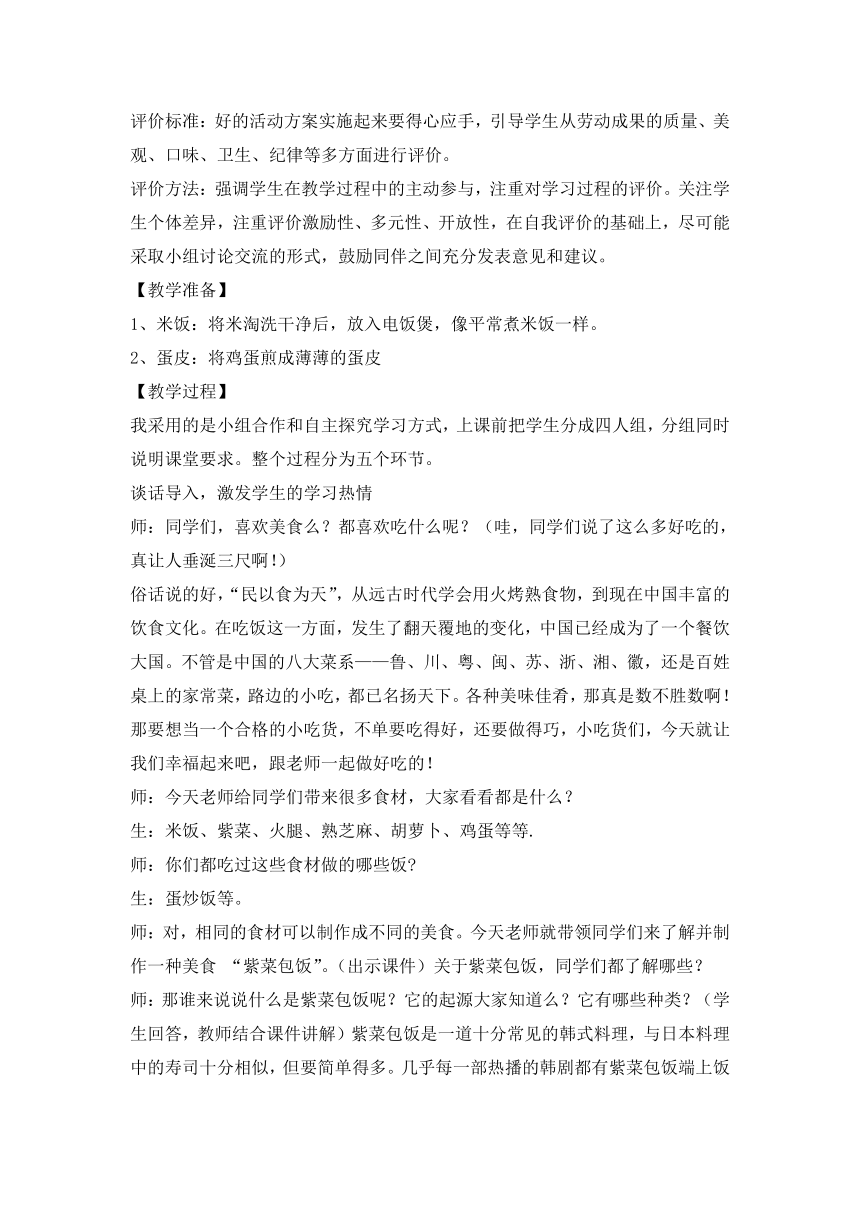 评价标准：好的活动方案实施起来要得心应手，引导学生从劳动成果的质量、美观、口味、卫生、纪律等多方面进行评价。

评价方法：强调学生在教学过程中的主动参与，注重对学习过程的评价。关注学生个体差异，注重评价激励性、多元性、开放性，在自我评价的基础上，尽可能采取小组讨论交流的形式，鼓励同伴之间充分发表意见和建议。

【教学准备】

1、米饭：将米淘洗干净后，放入电饭煲，像平常煮米饭一样。

2、蛋皮：将鸡蛋煎成薄薄的蛋皮

【教学过程】

我采用的是小组合作和自主探究学习方式，上课前把学生分成四人组，分组同时说明课堂要求。整个过程分为五个环节。

谈话导入，激发学生的学习热情

师：同学们，喜欢美食么？都喜欢吃什么呢？（哇，同学们说了这么多好吃的，真让人垂涎三尺啊！）

俗话说的好，“民以食为天”，从远古时代学会用火烤熟食物，到现在中国丰富的饮食文化。在吃饭这一方面，发生了翻天覆地的变化，中国已经成为了一个餐饮大国。不管是中国的八大菜系——鲁、川、粤、闽、苏、浙、湘、徽，还是百姓桌上的家常菜，路边的小吃，都已名扬天下。各种美味佳肴，那真是数不胜数啊！那要想当一个合格的小吃货，不单要吃得好，还要做得巧，小吃货们，今天就让我们幸福起来吧，跟老师一起做好吃的！

师：今天老师给同学们带来很多食材，大家看看都是什么？

生：米饭、紫菜、火腿、熟芝麻、胡萝卜、鸡蛋等等.

师：你们都吃过这些食材做的哪些饭?

生：蛋炒饭等。

师：对，相同的食材可以制作成不同的美食。今天老师就带领同学们来了解并制作一种美食 “紫菜包饭”。(出示课件）关于紫菜包饭，同学们都了解哪些？

师：那谁来说说什么是紫菜包饭呢？它的起源大家知道么？它有哪些种类？（学生回答，教师结合课件讲解）紫菜包饭是一道十分常见的韩式料理，与日本料理中的寿司十分相似，但要简单得多。几乎每一部热播的韩剧都有紫菜包饭端上饭